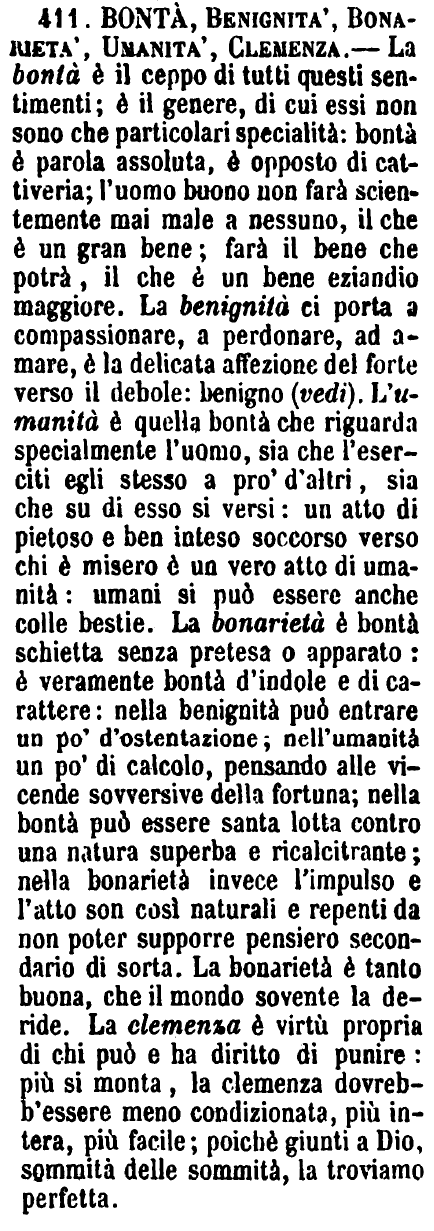 411. BONTÀ, BENIGNITA', BONARIETA', UMANITA', CLEMENZA.— La bontà è il ceppo di tutti questi sentimenti; è il genere, di cui essi non sono che particolari specialità: bontà è parola assoluta, è opposto di cattiveria; l'uomo buono non farà scientemente mai male a nessuno, il che è un gran bene; farà il bene che potrà, il che è un bene eziandio maggiore. La benignità ci porta a compassionare, a perdonare, ad amare, è la delicata affezione del forte verso il debole: benigno (vedi). L'umanità è quella bontà che riguarda specialmente l'uomo, sia che l'eserciti egli stesso a pro' d'altri, sia che su di esso si versi: un atto di pietoso e ben inteso soccorso verso chi è misero è un vero atto di umanità: umani si può essere anche colle bestie. La bonarietà è bontà schietta senza pretesa o apparato: è veramente bontà d'indole e di carattere: nella benignità può entrare un po' d'ostentazione; nell'umanità un po' di calcolo, pensando alle vicende sovversive della fortuna; nella bontà può essere santa lotta contro una natura superba e ricalcitrante; nella bonarietà invece l'impulso e l'atto son così naturali e repenti da non poter supporre pensiero secondario di sorta. La bonarietà è tanto buona, che il mondo sovente la deride. La clemenza è virtù propria di chi può e ha diritto di punire: più si monta, la clemenza dovrebb'essere meno condizionata, più intera, più facile; poichè giunti a Dio, sommità delle sommità, la troviamo perfetta.